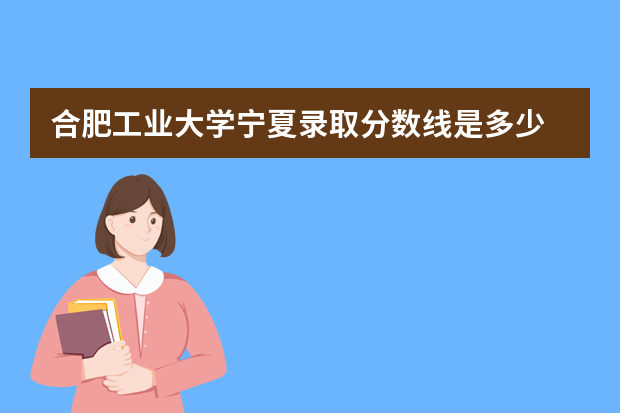 合肥工业大学宁夏录取分数线是多少